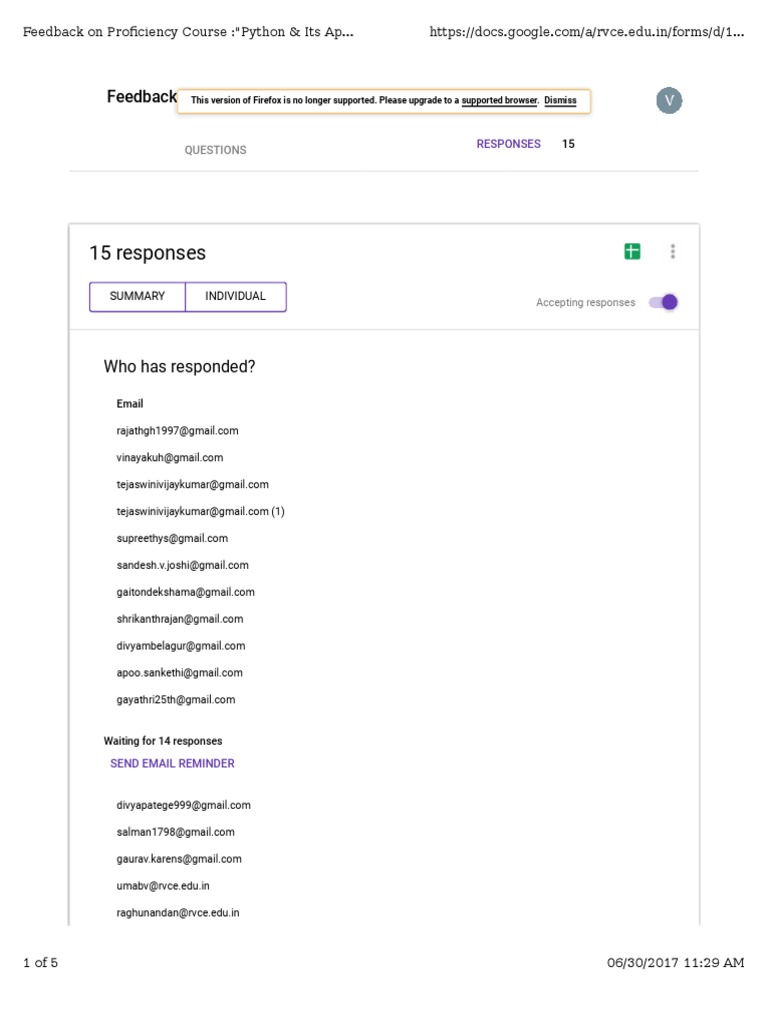 Feedback on Proficiency Course :"Python & Its Ap... https://docs.google.com/a/rvce.edu.in/forms/d/1...

Feedback

This version of Firefox is no longer supported. Please upgrade to a supported browser. Dismiss

V

QUESTIONS

RESPONSES 15

15 responses

SUMMARY

INDIVIDUAL

Accepting responses

Who has responded?

Email

rajathgh1997@gmail.com

vinayakuh@gmail.com

tejaswinivijaykumar@gmail.com

tejaswinivijaykumar@gmail.com (1)

supreethys@gmail.com

sandesh.v.joshi@gmail.com

gaitondekshama@gmail.com

shrikanthrajan@gmail.com

divyambelagur@gmail.com

apoo.sankethi@gmail.com

gayathri25th@gmail.com

Waiting for 14 responses

SEND EMAIL REMINDER

divyapatege999@gmail.com

salman1798@gmail.com

gaurav.karens@gmail.com

umabv@rvce.edu.in

raghunandan@rvce.edu.in

1 of 5

06/30/2017 11:29 AM